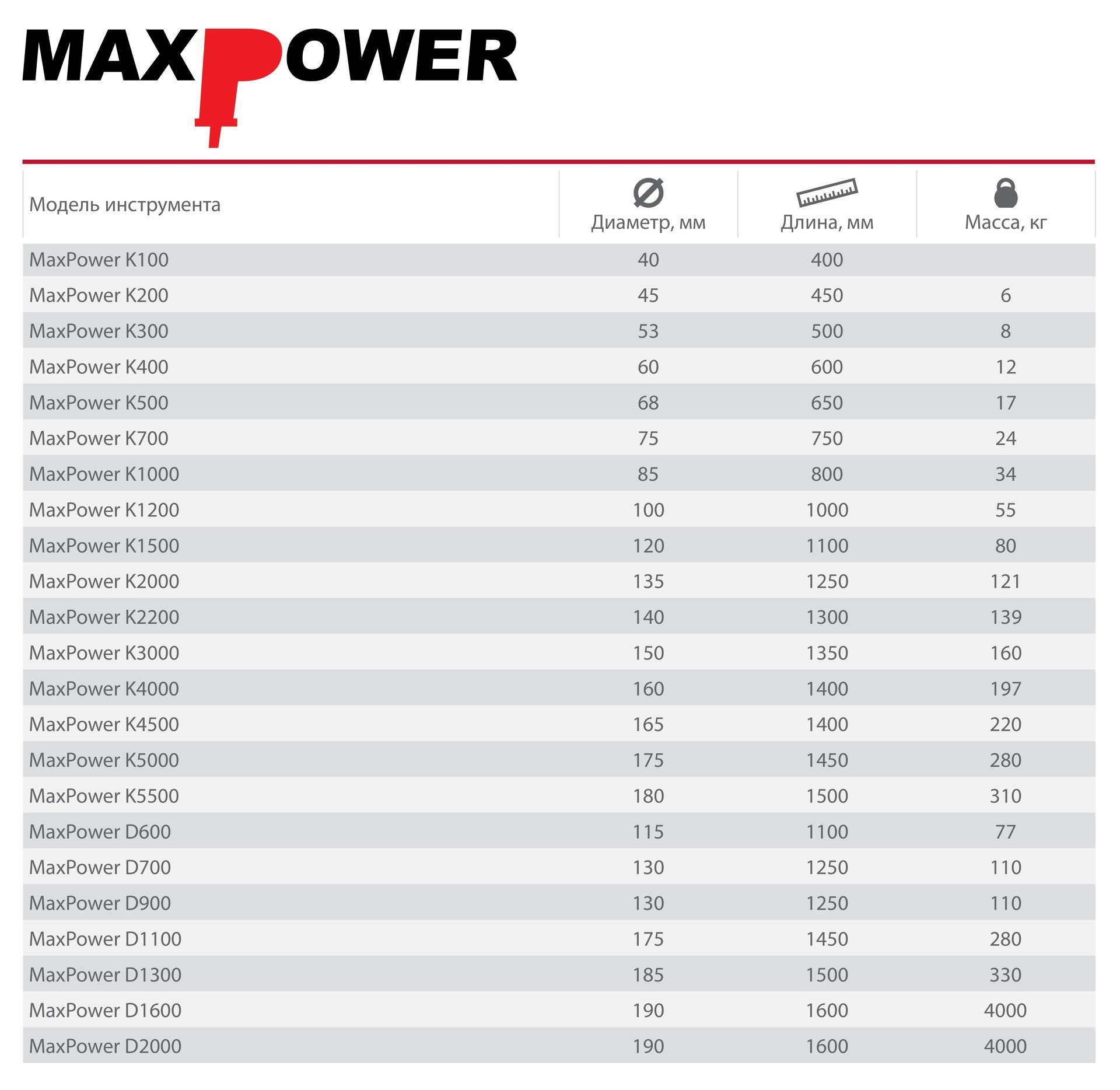 MAXPOWER

| Модель инструмента | Диаметр, мм | Длина, мм | Масса, кг |
|---|---|---|---|
| MaxPower K100 | 40 | 400 | |
| MaxPower K200 | 45 | 450 | 6 |
| MaxPower K300 | 53 | 500 | 8 |
| MaxPower K400 | 60 | 600 | 12 |
| MaxPower K500 | 68 | 650 | 17 |
| MaxPower K700 | 75 | 750 | 24 |
| MaxPower K1000 | 85 | 800 | 34 |
| MaxPower K1200 | 100 | 1000 | 55 |
| MaxPower K1500 | 120 | 1100 | 80 |
| MaxPower K2000 | 135 | 1250 | 121 |
| MaxPower K2200 | 140 | 1300 | 139 |
| MaxPower K3000 | 150 | 1350 | 160 |
| MaxPower K4000 | 160 | 1400 | 197 |
| MaxPower K4500 | 165 | 1400 | 220 |
| MaxPower K5000 | 175 | 1450 | 280 |
| MaxPower K5500 | 180 | 1500 | 310 |
| MaxPower D600 | 115 | 1100 | 77 |
| MaxPower D700 | 130 | 1250 | 110 |
| MaxPower D900 | 130 | 1250 | 110 |
| MaxPower D1100 | 175 | 1450 | 280 |
| MaxPower D1300 | 185 | 1500 | 330 |
| MaxPower D1600 | 190 | 1600 | 4000 |
| MaxPower D2000 | 190 | 1600 | 4000 |